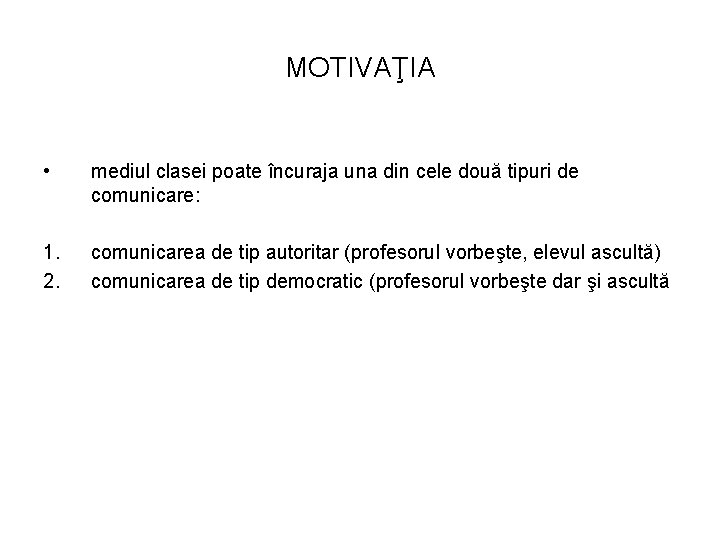 MOTIVAŢIA

• mediul clasei poate încuraja una din cele două tipuri de comunicare:

1. comunicarea de tip autoritar (profesorul vorbeşte, elevul ascultă)
2. comunicarea de tip democratic (profesorul vorbeşte dar şi ascultă